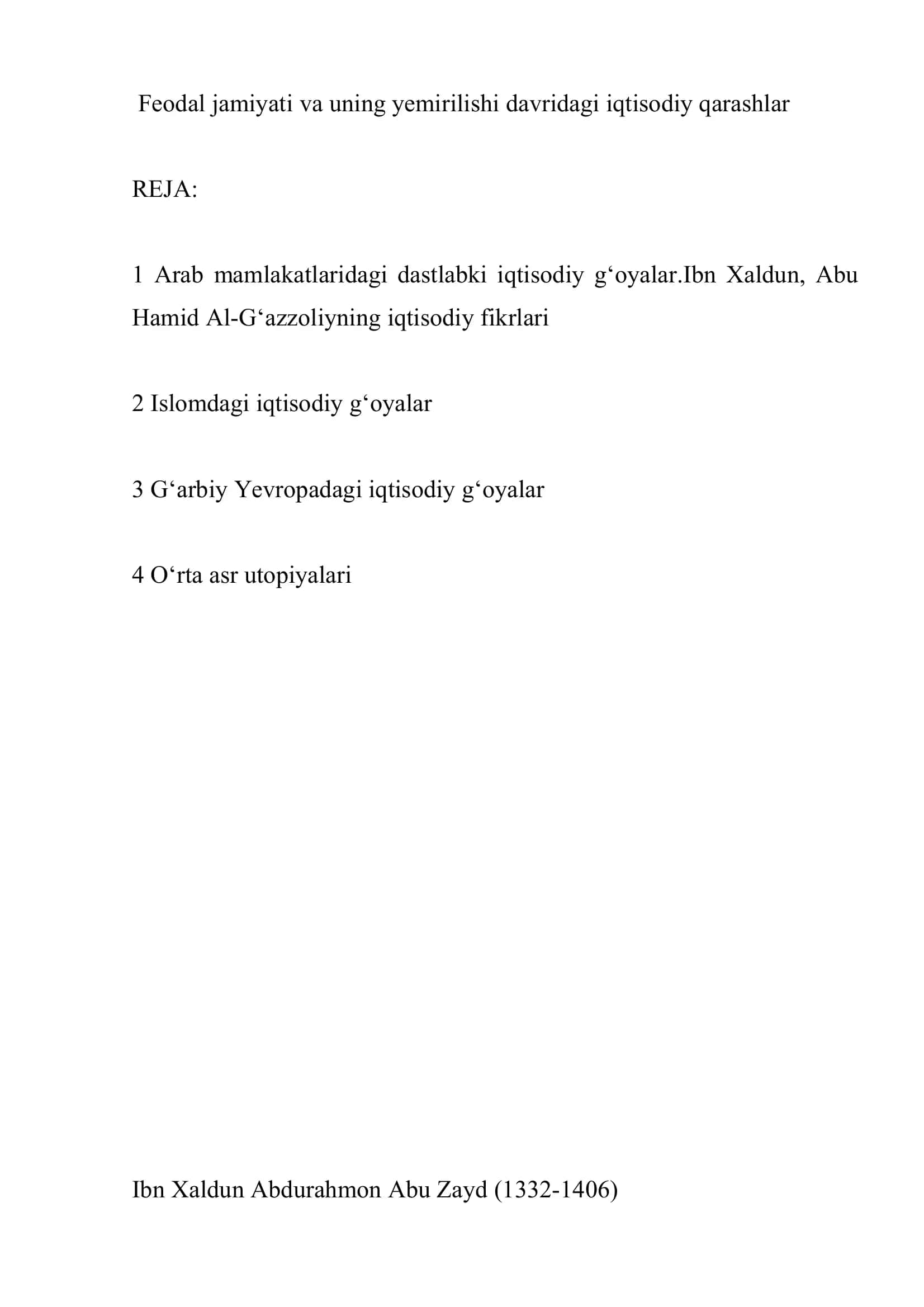 Feodal jamiyati va uning yemirilishi davridagi iqtisodiy qarashlar

REJA:

1 Arab mamlakatlaridagi dastlabki iqtisodiy g‘oyalar.Ibn Xaldun, Abu Hamid Al-G‘azzoliyning iqtisodiy fikrlari

2 Islomdagi iqtisodiy g‘oyalar

3 G‘arbiy Yevropadagi iqtisodiy g‘oyalar

4 O‘rta asr utopiyalari

Ibn Xaldun Abdurahmon Abu Zayd (1332-1406)